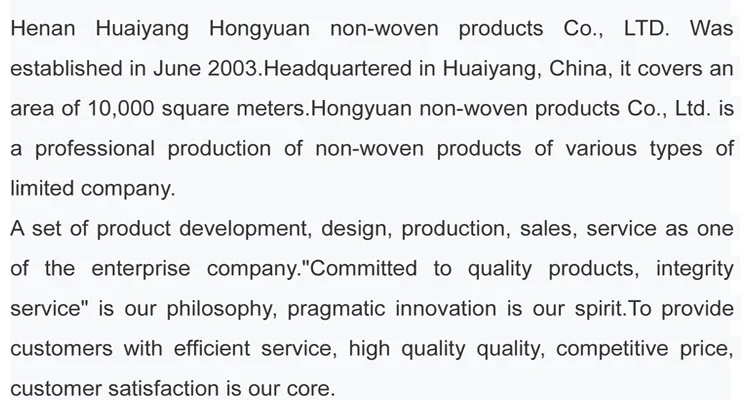 Henan Huaiyang Hongyuan non-woven products Co., LTD. Was established in June 2003.Headquartered in Huaiyang, China, it covers an area of 10,000 square meters.Hongyuan non-woven products Co., Ltd. is a professional production of non-woven products of various types of limited company.

A set of product development, design, production, sales, service as one of the enterprise company."Committed to quality products, integrity service" is our philosophy, pragmatic innovation is our spirit.To provide customers with efficient service, high quality quality, competitive price, customer satisfaction is our core.